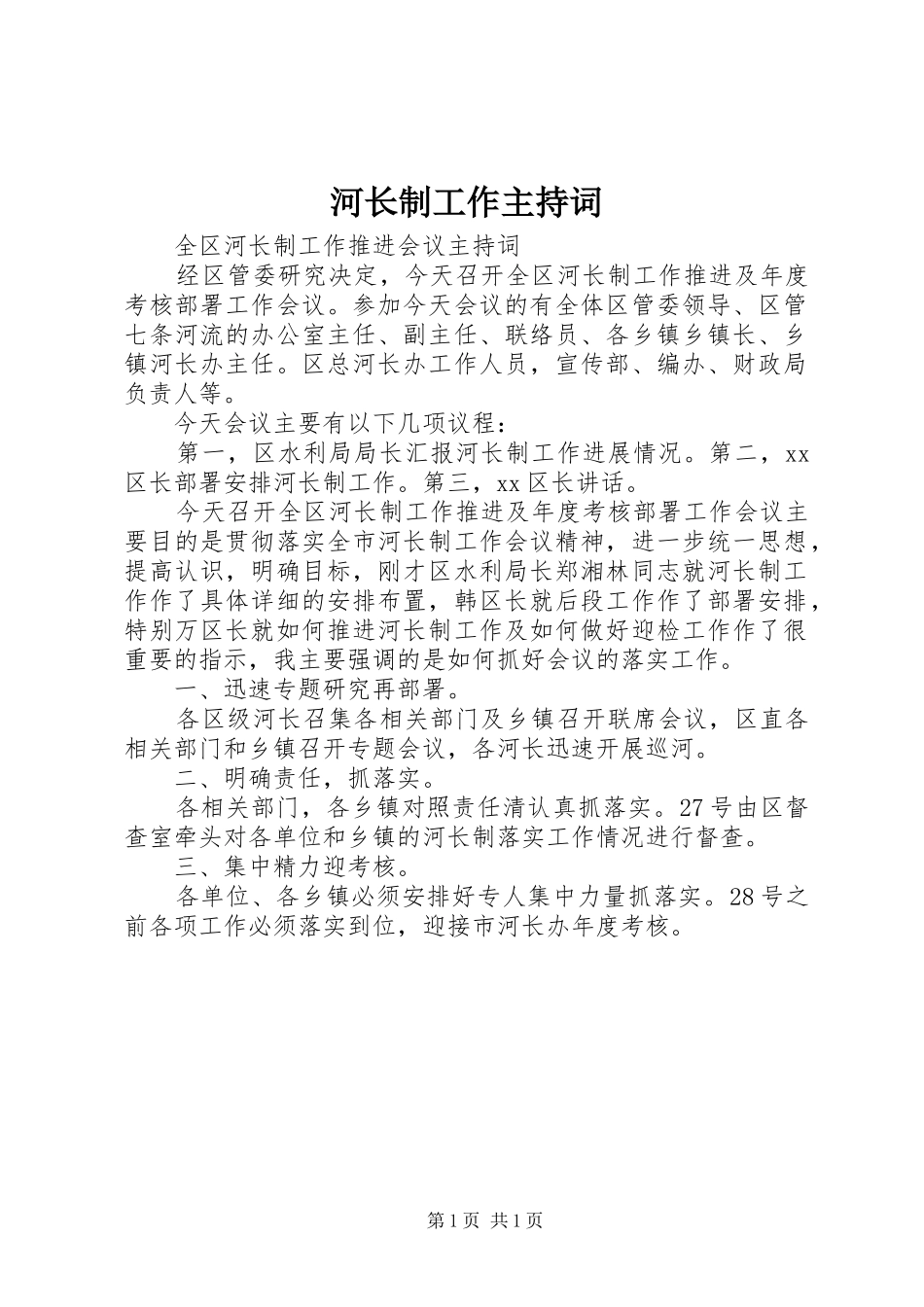 河长制工作主持词

全区河长制工作推进会议主持词

经区管委研究决定，今天召开全区河长制工作推进及年度考核部署工作会议。参加今天会议的有全体区管委领导、区管七条河流的办公室主任、副主任、联络员、各乡镇乡镇长、乡镇河长办主任。区总河长办工作人员，宣传部、编办、财政局负责人等。

今天会议主要有以下几项议程：

第一，区水利局局长汇报河长制工作进展情况。第二，xx区长部署安排河长制工作。第三，xx区长讲话。

今天召开全区河长制工作推进及年度考核部署工作会议主要目的是贯彻落实全市河长制工作会议精神，进一步统一思想，提高认识，明确目标，刚才区水利局长郑湘林同志就河长制工作作了具体详细的安排布置，韩区长就后段工作作了部署安排，特别万区长就如何推进河长制工作及如何做好迎检工作作了很重要的指示，我主要强调的是如何抓好会议的落实工作。

一、迅速专题研究再部署。

各区级河长召集各相关部门及乡镇召开联席会议，区直各相关部门和乡镇召开专题会议，各河长迅速开展巡河。

二、明确责任，抓落实。

各相关部门，各乡镇对照责任清认真抓落实。27号由区督查室牵头对各单位和乡镇的河长制落实工作情况进行督查。

三、集中精力迎考核。

各单位、各乡镇必须安排好专人集中力量抓落实。28号之前各项工作必须落实到位，迎接市河长办年度考核。

第1页 共1页